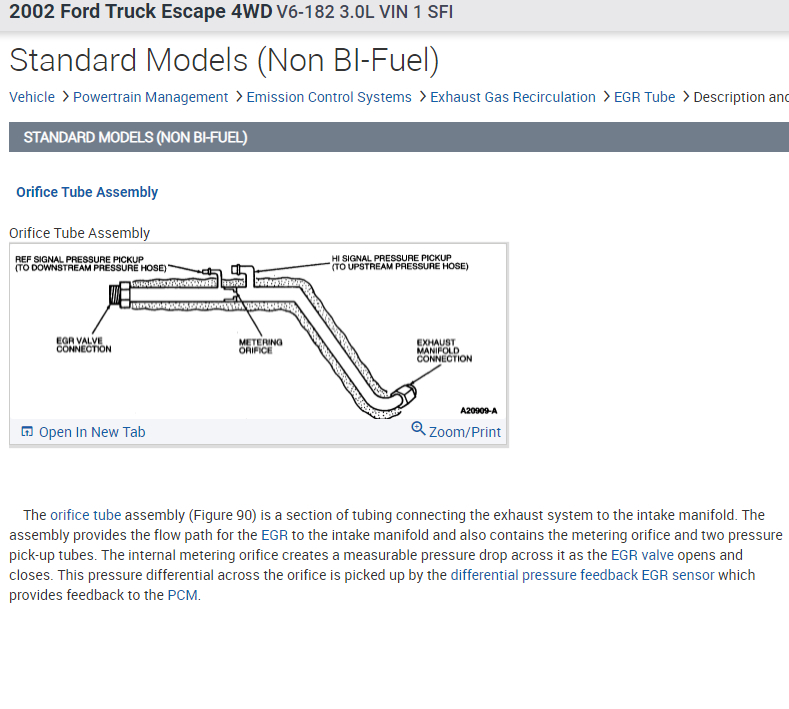 2002 Ford Truck Escape 4WD V6-182 3.0L VIN 1 SFI

Standard Models (Non BI-Fuel)

Vehicle > Powertrain Management > Emission Control Systems > Exhaust Gas Recirculation > EGR Tube > Description and

STANDARD MODELS (NON BI-FUEL)

Orifice Tube Assembly

Orifice Tube Assembly

REF SIGNAL PRESSURE PICKUP (TO DOWNSTREAM PRESSURE HOSE)
HI SIGNAL PRESSURE PICKUP (TO UPSTREAM PRESSURE HOSE)
EGR VALVE CONNECTION
METERING ORIFICE
EXHAUST MANIFOLD CONNECTION
A20909-A

Open In New Tab
Zoom/Print

The orifice tube assembly (Figure 90) is a section of tubing connecting the exhaust system to the intake manifold. The assembly provides the flow path for the EGR to the intake manifold and also contains the metering orifice and two pressure pick-up tubes. The internal metering orifice creates a measurable pressure drop across it as the EGR valve opens and closes. This pressure differential across the orifice is picked up by the differential pressure feedback EGR sensor which provides feedback to the PCM.